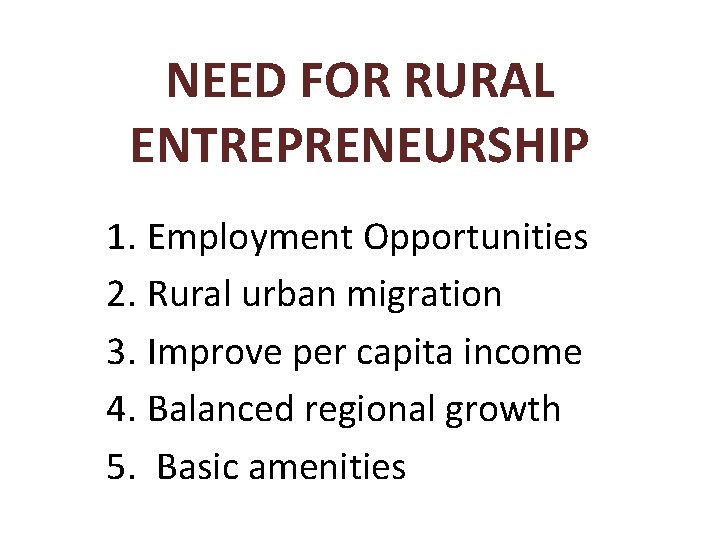 NEED FOR RURAL ENTREPRENEURSHIP

1. Employment Opportunities
2. Rural urban migration
3. Improve per capita income
4. Balanced regional growth
5. Basic amenities